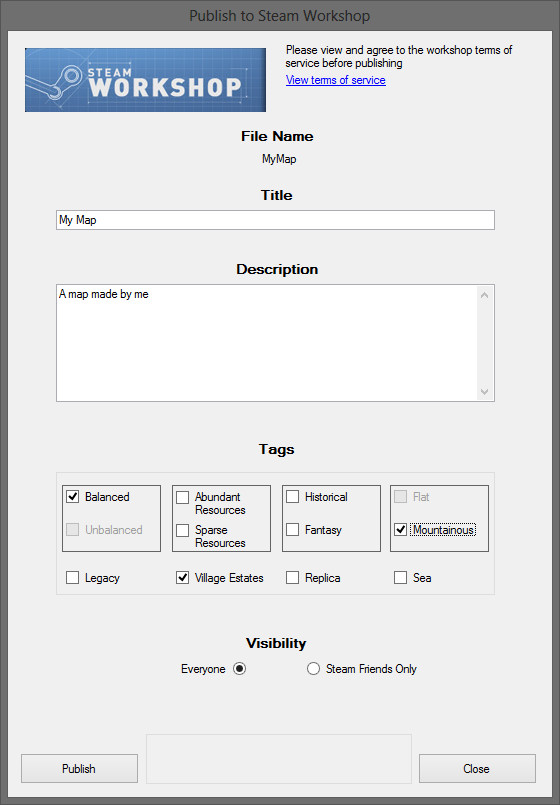 Publish to Steam Workshop

STEAM WORKSHOP

Please view and agree to the workshop terms of service before publishing
View terms of service

File Name
MyMap

Title
My Map

Description
A map made by me

Tags

Balanced
Unbalanced
Abundant Resources
Sparse Resources
Historical
Fantasy
Flat
Mountainous
Legacy
Village Estates
Replica
Sea

Visibility
Everyone
Steam Friends Only

Publish
Close